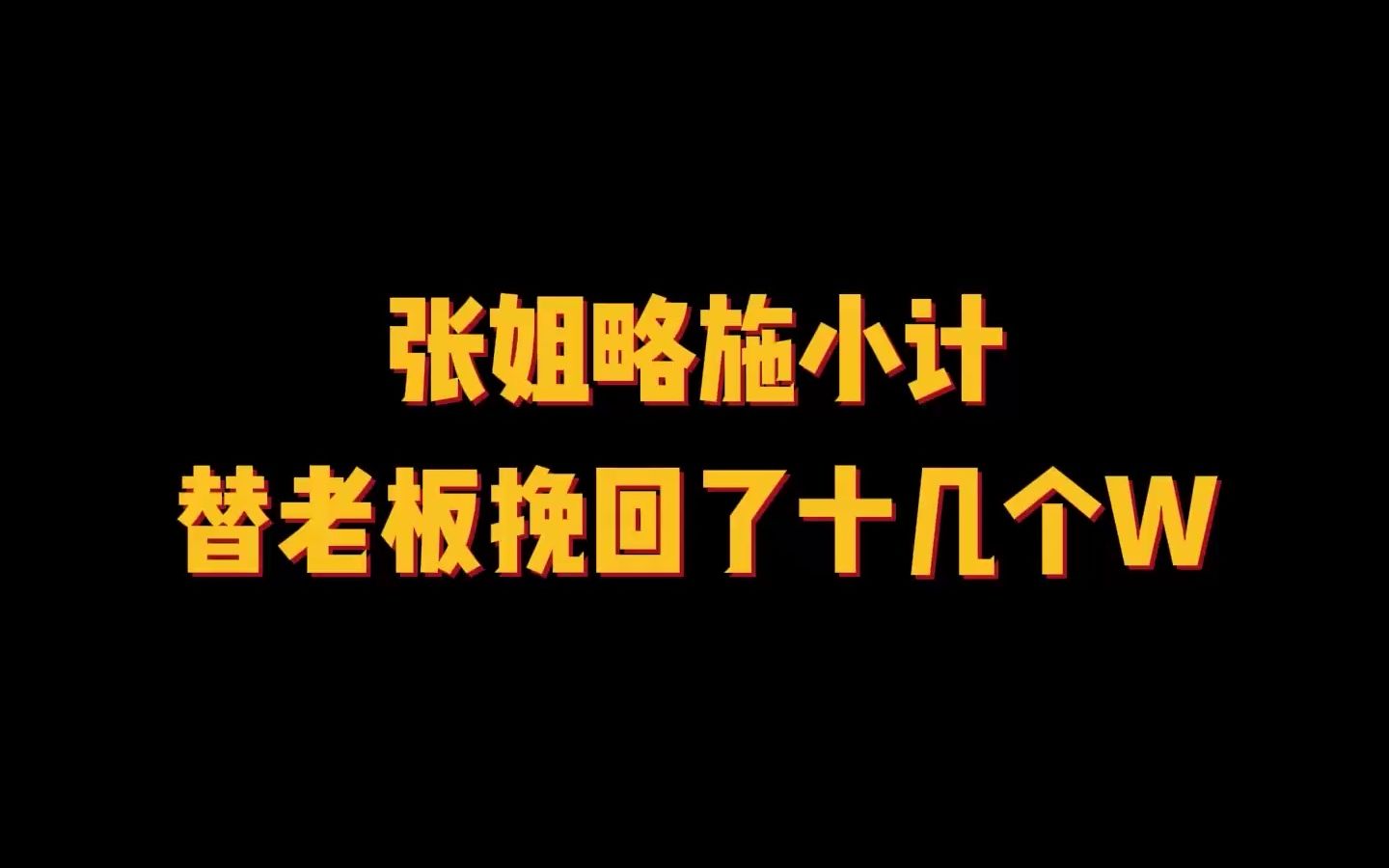 张姐略施小计
替老板挽回了十几个W